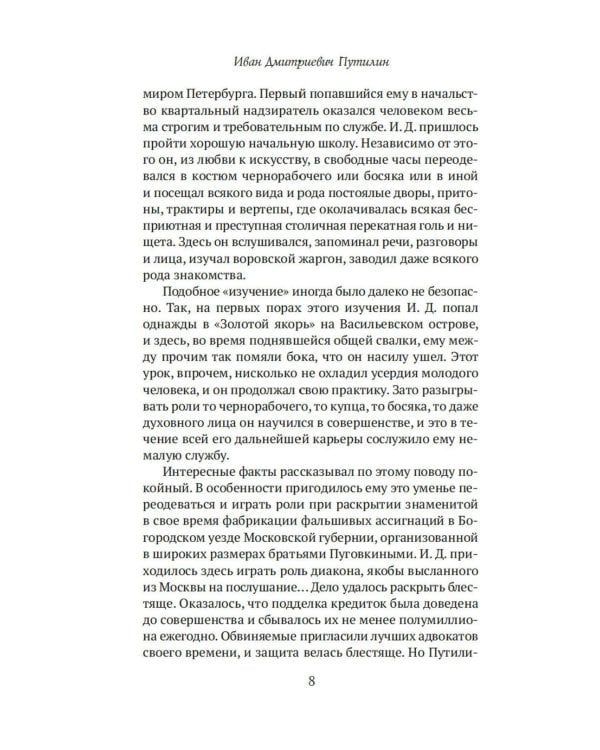 Иван Дмитриевич Путилин

миром Петербурга. Первый попавшийся ему в начальство квартальный надзиратель оказался человеком весьма строгим и требовательным по службе. И. Д. пришлось пройти хорошую начальную школу. Независимо от этого он, из любви к искусству, в свободные часы переодевался в костюм чернорабочего или босяка или в иной и посещал всякого вида и рода постоялые дворы, притоны, трактиры и вертепы, где околачивалась всякая бесприютная и преступная столичная перекатная голь и нищета. Здесь он вслушивался, запоминал речи, разговоры и лица, изучал воровской жаргон, заводил даже всякого рода знакомства.

Подобное «изучение» иногда было далеко не безопасно. Так, на первых порах этого изучения И. Д. попал однажды в «Золотой якорь» на Васильевском острове, и здесь, во время поднявшейся общей свалки, ему между прочим так помяли бока, что он насилу ушел. Этот урок, впрочем, нисколько не охладил усердия молодого человека, и он продолжал свою практику. Зато разыгрывать роли то чернорабочего, то купца, то босяка, то даже духовного лица он научился в совершенстве, и это в течение всей его дальнейшей карьеры сослужило ему немалую службу.

Интересные факты рассказывал по этому поводу покойный. В особенности пригодилось ему это уменье переодеваться и играть роли при раскрытии знаменитой в свое время фабрикации фальшивых ассигнаций в Богородском уезде Московской губернии, организованной в широких размерах братьями Пуговкиными. И. Д. приходилось здесь играть роль диакона, якобы высланного из Москвы на послушание... Дело удалось раскрыть блестяще. Оказалось, что подделка кредиток была доведена до совершенства и сбывалось их не менее полумиллиона ежегодно. Обвиняемые пригласили лучших адвокатов своего времени, и защита велась блестяще. Но Путили-

8